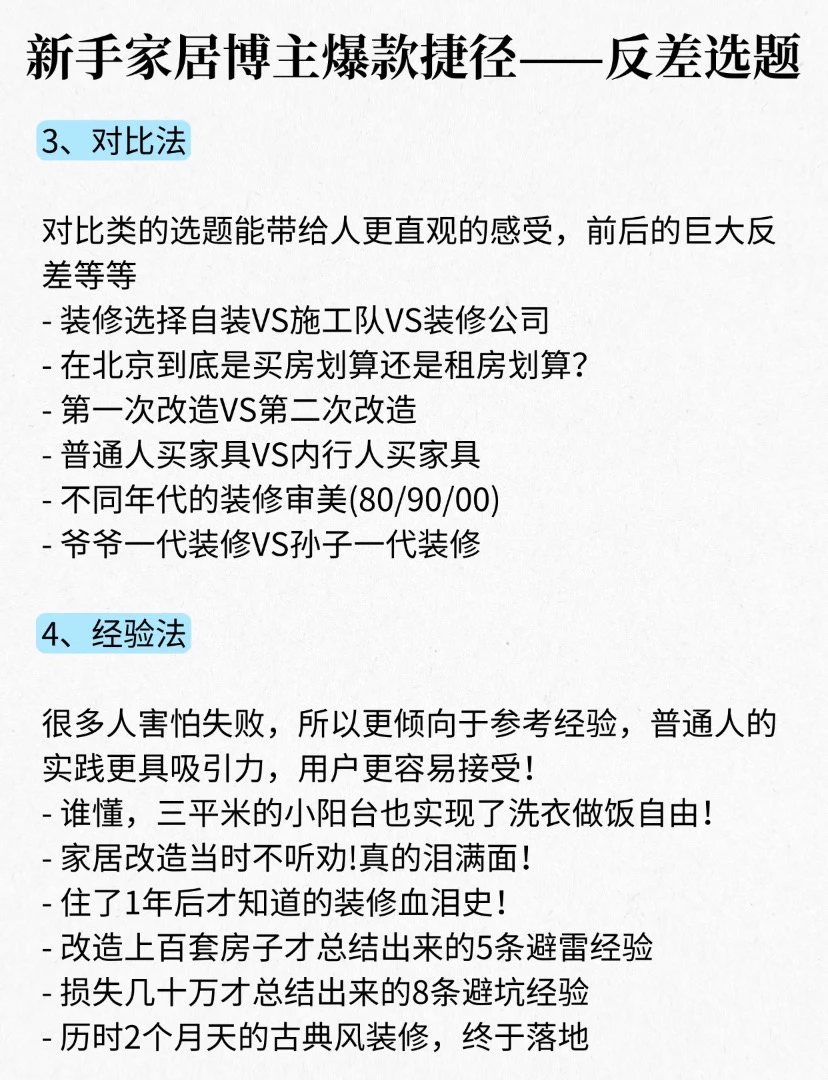 新手家居博主爆款捷径——反差选题

3、对比法

对比类的选题能带给人更直观的感受，前后的巨大反差等等
- 装修选择自装VS施工队VS装修公司
- 在北京到底是买房划算还是租房划算？
- 第一次改造VS第二次改造
- 普通人买家具VS内行人买家具
- 不同年代的装修审美(80/90/00)
- 爷爷一代装修VS孙子一代装修

4、经验法

很多人害怕失败，所以更倾向于参考经验，普通人的实践更具吸引力，用户更容易接受！
- 谁懂，三平米的小阳台也实现了洗衣做饭自由！
- 家居改造当时不听劝!真的泪满面！
- 住了1年后才知道的装修血泪史！
- 改造上百套房子才总结出来的5条避雷经验
- 损失几十万才总结出来的8条避坑经验
- 历时2个月天的古典风装修，终于落地